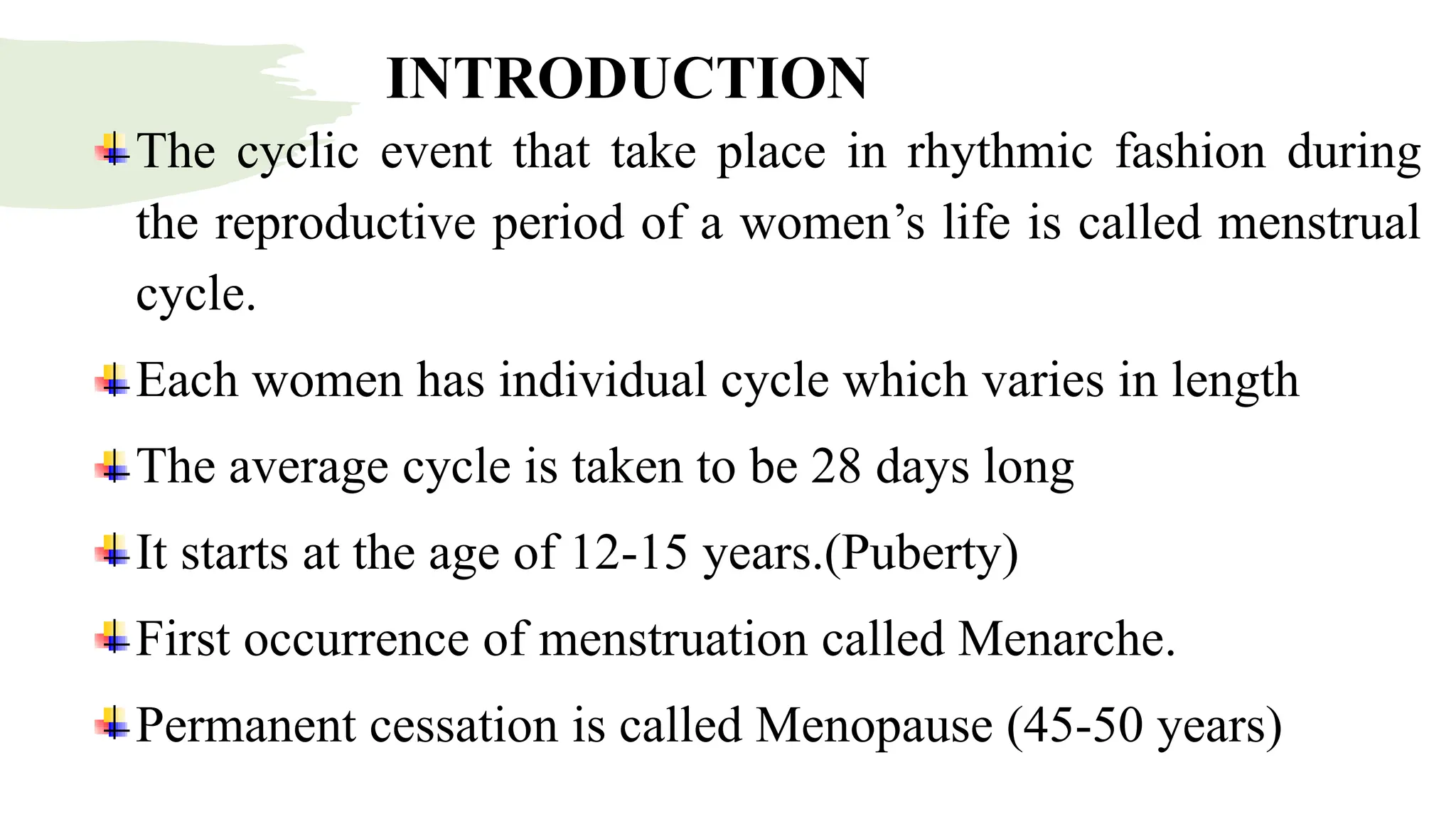 INTRODUCTION

The cyclic event that take place in rhythmic fashion during the reproductive period of a women’s life is called menstrual cycle.

Each women has individual cycle which varies in length

The average cycle is taken to be 28 days long

It starts at the age of 12-15 years.(Puberty)

First occurrence of menstruation called Menarche.

Permanent cessation is called Menopause (45-50 years)